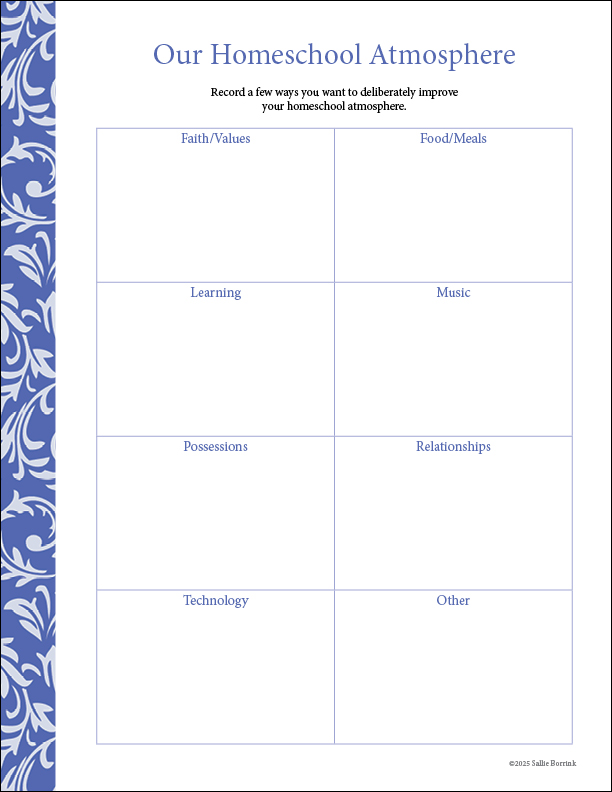 Our Homeschool Atmosphere

Record a few ways you want to deliberately improve your homeschool atmosphere.

| Faith/Values | Food/Meals |
|---|---|
| Learning | Music |
| Possessions | Relationships |
| Technology | Other |

©2025 Sallie Borrink